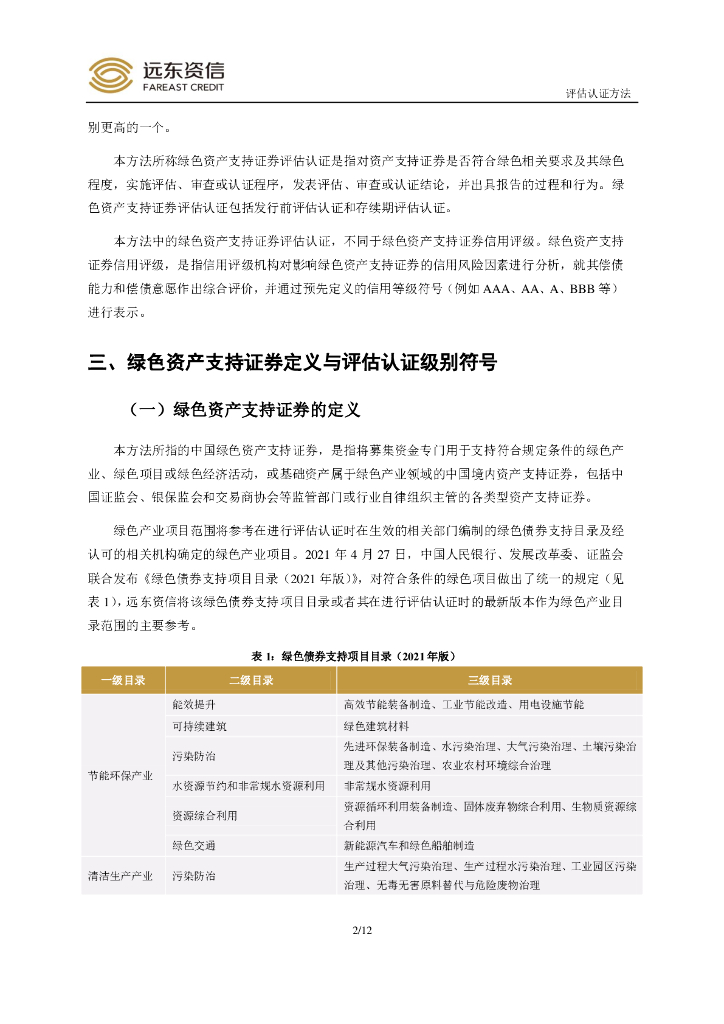 远东资信
FAREAST CREDIT

评估认证方法

别更高的一个。

本方法所称绿色资产支持证券评估认证是指对资产支持证券是否符合绿色相关要求及其绿色程度，实施评估、审查或认证程序，发表评估、审查或认证结论，并出具报告的过程和行为。绿色资产支持证券评估认证包括发行前评估认证和存续期评估认证。

本方法中的绿色资产支持证券评估认证，不同于绿色资产支持证券信用评级。绿色资产支持证券信用评级，是指信用评级机构对影响绿色资产支持证券的信用风险因素进行分析，就其偿债能力和偿债意愿作出综合评价，并通过预先定义的信用等级符号（例如 AAA、AA、A、BBB 等）进行表示。

三、绿色资产支持证券定义与评估认证级别符号

（一）绿色资产支持证券的定义

本方法所指的中国绿色资产支持证券，是指将募集资金专门用于支持符合规定条件的绿色产业、绿色项目或绿色经济活动，或基础资产属于绿色产业领域的中国境内资产支持证券，包括中国证监会、银保监会和交易商协会等监管部门或行业自律组织主管的各类型资产支持证券。

绿色产业项目范围将参考在进行评估认证时在生效的相关部门编制的绿色债券支持目录及经认可的相关机构确定的绿色产业项目。2021 年 4 月 27 日，中国人民银行、发展改革委、证监会联合发布《绿色债券支持项目目录（2021 年版）》，对符合条件的绿色项目做出了统一的规定（见表 1），远东资信将该绿色债券支持项目目录或者其在进行评估认证时的最新版本作为绿色产业目录范围的主要参考。

表 1：绿色债券支持项目目录（2021 年版）

| 一级目录 | 二级目录 | 三级目录 |
|---|---|---|
| 节能环保产业 | 能效提升 | 高效节能装备制造、工业节能改造、用电设施节能 |
| | 可持续建筑 | 绿色建筑材料 |
| | 污染防治 | 先进环保装备制造、水污染治理、大气污染治理、土壤污染治理及其他污染治理、农业农村环境综合治理 |
| | 水资源节约和非常规水资源利用 | 非常规水资源利用 |
| | 资源综合利用 | 资源循环利用装备制造、固体废弃物综合利用、生物质资源综合利用 |
| | 绿色交通 | 新能源汽车和绿色船舶制造 |
| 清洁生产产业 | 污染防治 | 生产过程大气污染治理、生产过程水污染治理、工业园区污染治理、无毒无害原料替代与危险废物治理 |

2/12